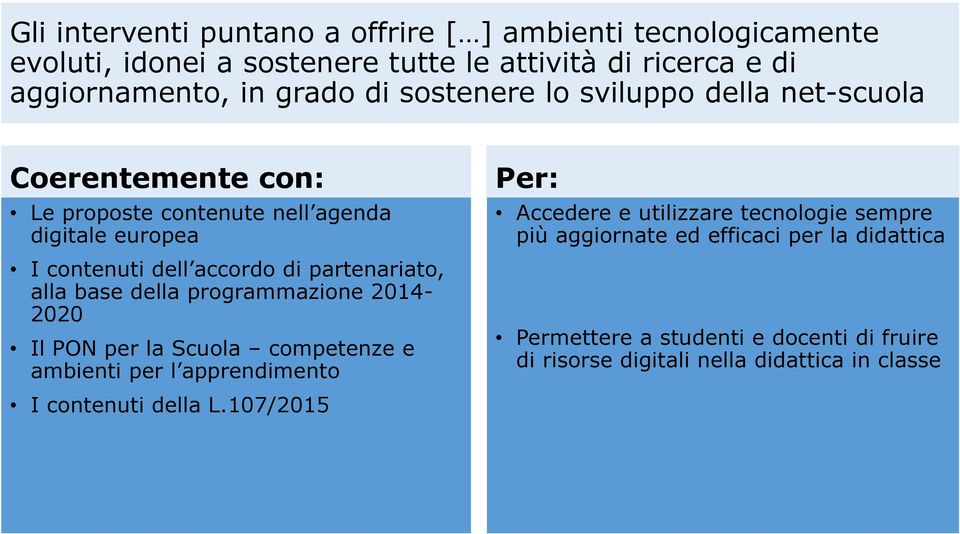 Gli interventi puntano a offrire […] ambienti tecnologicamente evoluti, idonei a sostenere tutte le attività di ricerca e di aggiornamento, in grado di sostenere lo sviluppo della net-scuola

Coerentemente con:

• Le proposte contenute nell'agenda digitale europea
• I contenuti dell'accordo di partenariato, alla base della programmazione 2014-2020
• Il PON per la Scuola – competenze e ambienti per l'apprendimento
• I contenuti della L.107/2015

Per:

• Accedere e utilizzare tecnologie sempre più aggiornate ed efficaci per la didattica
• Permettere a studenti e docenti di fruire di risorse digitali nella didattica in classe